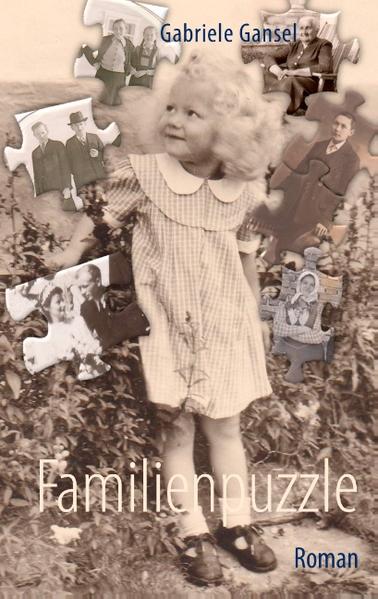 Gabriele Gansel

Familienpuzzle

Roman